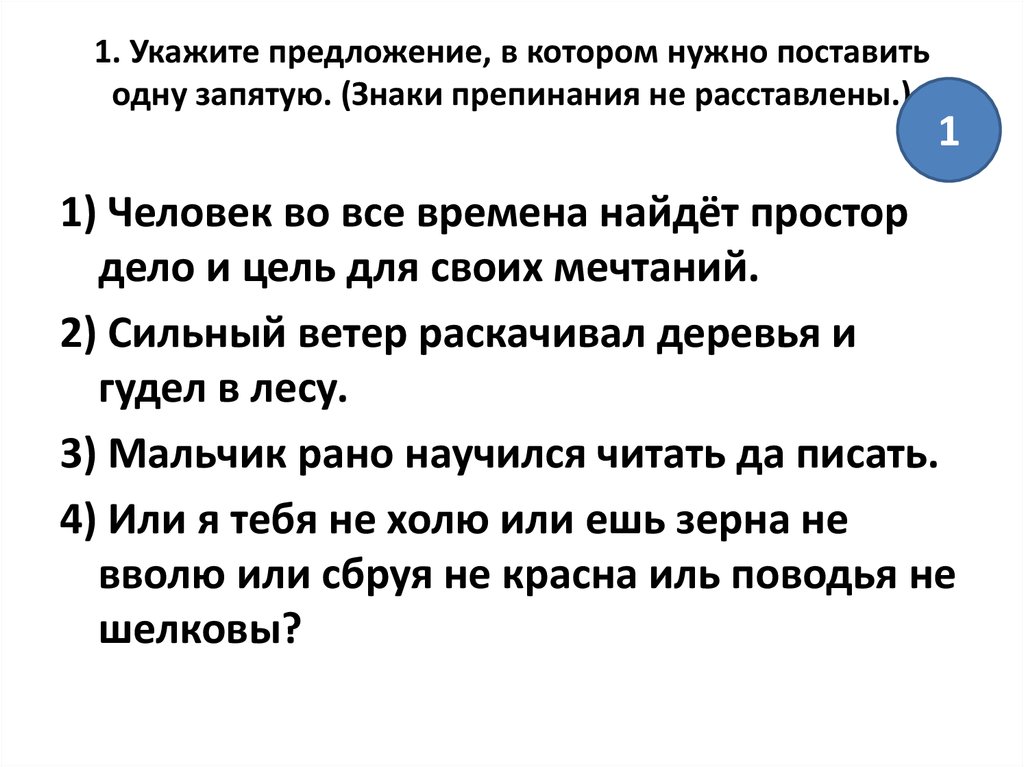 1. Укажите предложение, в котором нужно поставить одну запятую. (Знаки препинания не расставлены.)

1

1) Человек во все времена найдёт простор дело и цель для своих мечтаний.

2) Сильный ветер раскачивал деревья и гудел в лесу.

3) Мальчик рано научился читать да писать.

4) Или я тебя не холю или ешь зерна не вволю или сбруя не красна иль поводья не шелковы?